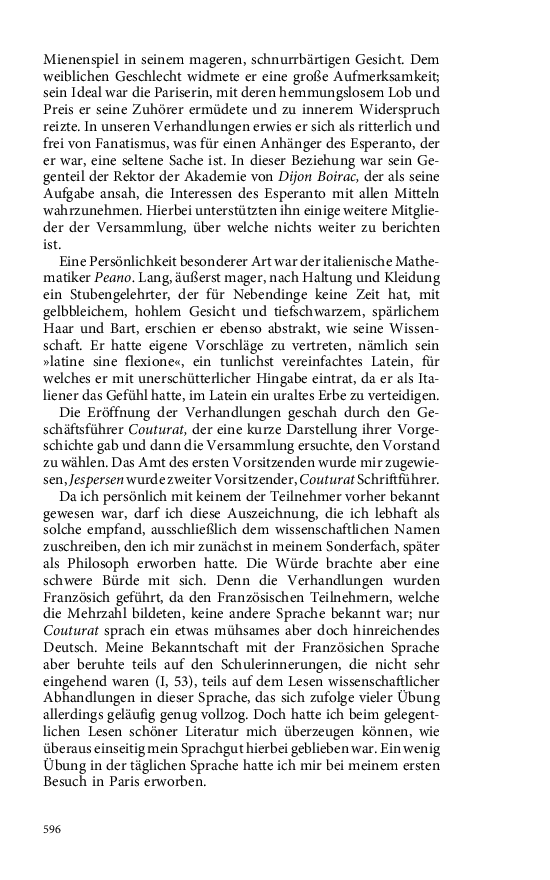 Mienenspiel in seinem mageren, schnurrbärtigen Gesicht. Dem weiblichen Geschlecht widmete er eine große Aufmerksamkeit; sein Ideal war die Pariserin, mit deren hemmungslosem Lob und Preis er seine Zuhörer ermüdete und zu innerem Widerspruch reizte. In unseren Verhandlungen erwies er sich als ritterlich und frei von Fanatismus, was für einen Anhänger des Esperanto, der er war, eine seltene Sache ist. In dieser Beziehung war sein Gegenteil der Rektor der Akademie von Dijon Boirac, der als seine Aufgabe ansah, die Interessen des Esperanto mit allen Mitteln wahrzunehmen. Hierbei unterstützten ihn einige weitere Mitglieder der Versammlung, über welche nichts weiter zu berichten ist.

Eine Persönlichkeit besonderer Art war der italienische Mathematiker Peano. Lang, äußerst mager, nach Haltung und Kleidung ein Stubengelehrter, der für Nebendinge keine Zeit hat, mit gelbbleichem, hohlem Gesicht und tiefschwarzem, spärlichem Haar und Bart, erschien er ebenso abstrakt, wie seine Wissenschaft. Er hatte eigene Vorschläge zu vertreten, nämlich sein »latine sine flexione«, ein tunlichst vereinfachtes Latein, für welches er mit unerschütterlicher Hingabe eintrat, da er als Italiener das Gefühl hatte, im Latein ein uraltes Erbe zu verteidigen.

Die Eröffnung der Verhandlungen geschah durch den Geschäftsführer Couturat, der eine kurze Darstellung ihrer Vorgeschichte gab und dann die Versammlung ersuchte, den Vorstand zu wählen. Das Amt des ersten Vorsitzenden wurde mir zugewiesen, Jespersen wurde zweiter Vorsitzender, Couturat Schriftführer.

Da ich persönlich mit keinem der Teilnehmer vorher bekannt gewesen war, darf ich diese Auszeichnung, die ich lebhaft als solche empfand, ausschließlich dem wissenschaftlichen Namen zuschreiben, den ich mir zunächst in meinem Sonderfach, später als Philosoph erworben hatte. Die Würde brachte aber eine schwere Bürde mit sich. Denn die Verhandlungen wurden Französich geführt, da den Französischen Teilnehmern, welche die Mehrzahl bildeten, keine andere Sprache bekannt war; nur Couturat sprach ein etwas mühsames aber doch hinreichendes Deutsch. Meine Bekanntschaft mit der Französichen Sprache aber beruhte teils auf den Schulerinnerungen, die nicht sehr eingehend waren (I, 53), teils auf dem Lesen wissenschaftlicher Abhandlungen in dieser Sprache, das sich zufolge vieler Übung allerdings geläufig genug vollzog. Doch hatte ich beim gelegentlichen Lesen schöner Literatur mich überzeugen können, wie überaus einseitig mein Sprachgut hierbei geblieben war. Ein wenig Übung in der täglichen Sprache hatte ich mir bei meinem ersten Besuch in Paris erworben.

596